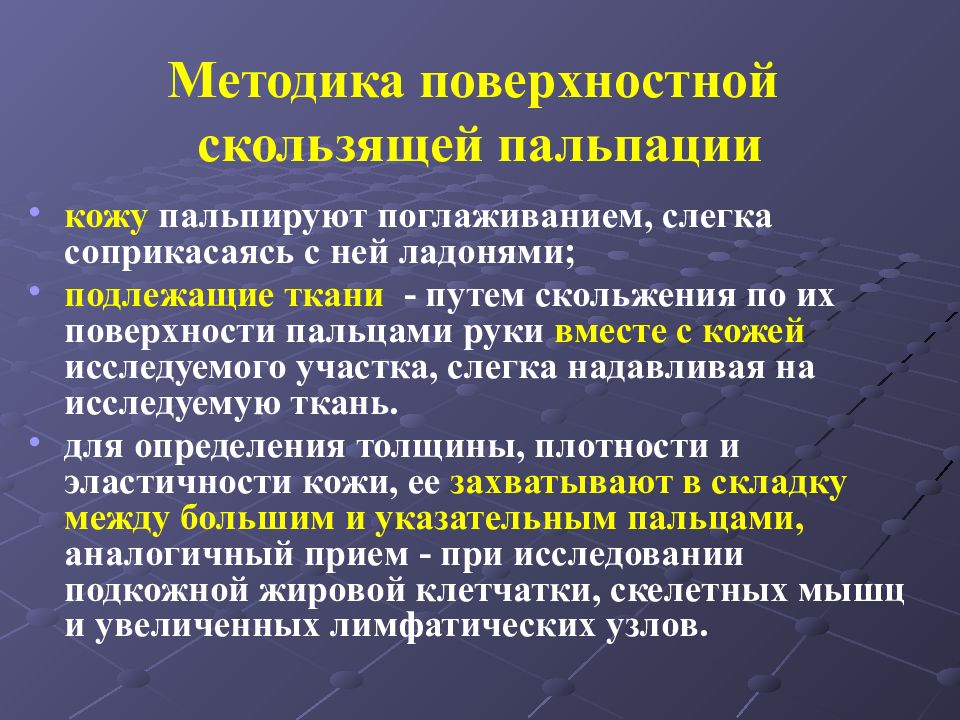 Методика поверхностной скользящей пальпации

• кожу пальпируют поглаживанием, слегка соприкасаясь с ней ладонями;
• подлежащие ткани - путем скольжения по их поверхности пальцами руки вместе с кожей исследуемого участка, слегка надавливая на исследуемую ткань.
• для определения толщины, плотности и эластичности кожи, ее захватывают в складку между большим и указательным пальцами, аналогичный прием - при исследовании подкожной жировой клетчатки, скелетных мышц и увеличенных лимфатических узлов.